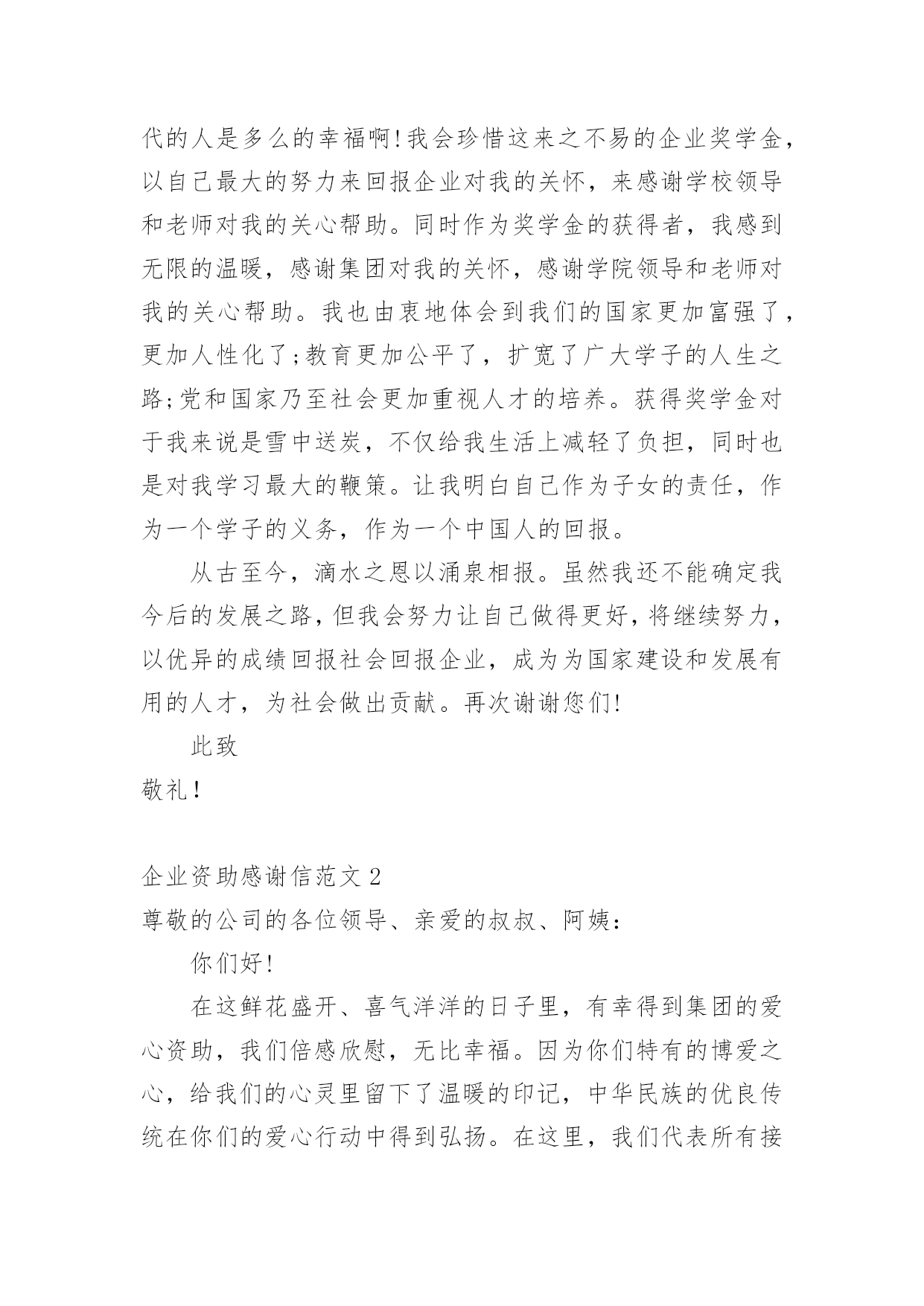 代的人是多么的幸福啊!我会珍惜这来之不易的企业奖学金，以自己最大的努力来回报企业对我的关怀，来感谢学校领导和老师对我的关心帮助。同时作为奖学金的获得者，我感到无限的温暖，感谢集团对我的关怀，感谢学院领导和老师对我的关心帮助。我也由衷地体会到我们的国家更加富强了，更加人性化了;教育更加公平了，扩宽了广大学子的人生之路;党和国家乃至社会更加重视人才的培养。获得奖学金对于我来说是雪中送炭，不仅给我生活上减轻了负担，同时也是对我学习最大的鞭策。让我明白自己作为子女的责任，作为一个学子的义务，作为一个中国人的回报。

从古至今，滴水之恩以涌泉相报。虽然我还不能确定我今后的发展之路，但我会努力让自己做得更好，将继续努力，以优异的成绩回报社会回报企业，成为为国家建设和发展有用的人才，为社会做出贡献。再次谢谢您们!

此致

敬礼!

企业资助感谢信范文 2

尊敬的公司的各位领导、亲爱的叔叔、阿姨:

你们好!

在这鲜花盛开、喜气洋洋的日子里，有幸得到集团的爱心资助，我们倍感欣慰，无比幸福。因为你们特有的博爱之心，给我们的心灵里留下了温暖的印记，中华民族的优良传统在你们的爱心行动中得到弘扬。在这里，我们代表所有接